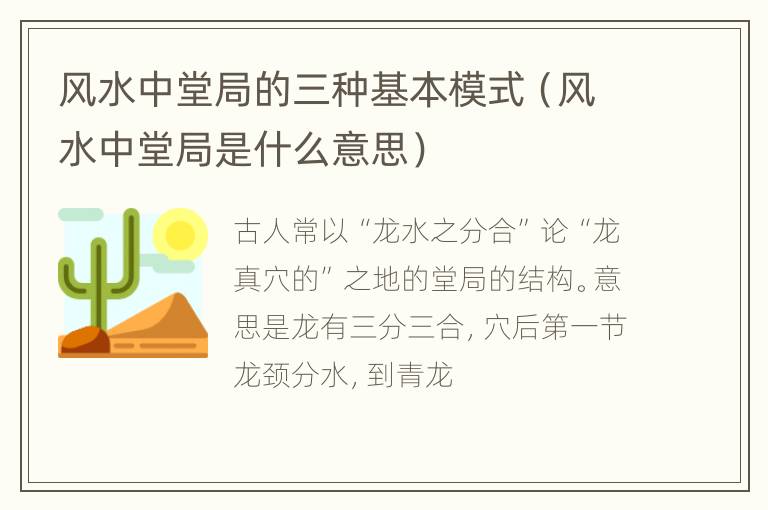 风水中堂局的三种基本模式（风水中堂局是什么意思）

古人常以“龙水之分合”论“龙真穴的”之地的堂局的结构。意思是龙有三分三合，穴后第一节龙颈分水，到青龙